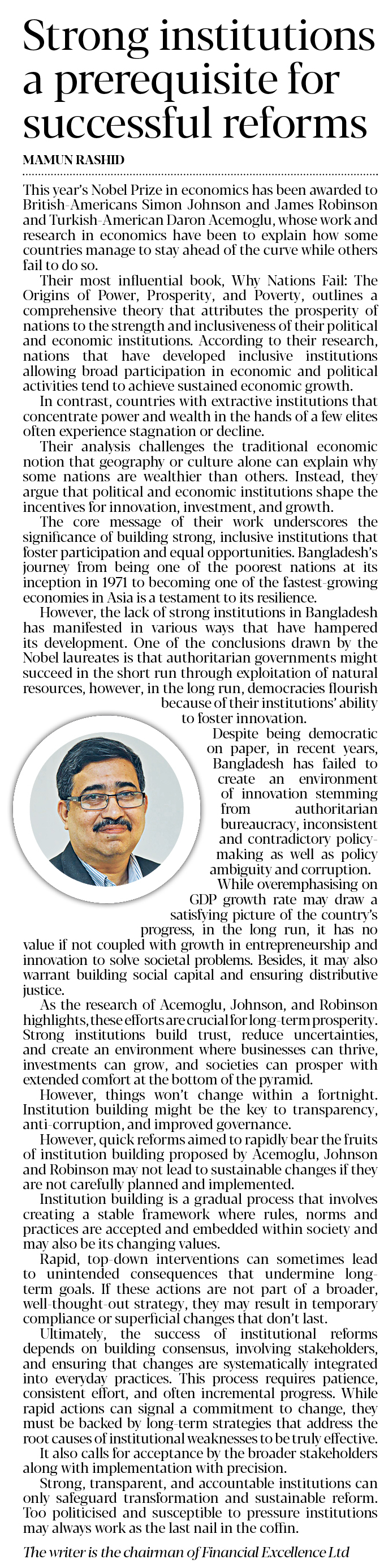 Strong institutions a prerequisite for successful reforms

MAMUN RASHID

This year's Nobel Prize in economics has been awarded to British-Americans Simon Johnson and James Robinson and Turkish-American Daron Acemoglu, whose work and research in economics have been to explain how some countries manage to stay ahead of the curve while others fail to do so.

Their most influential book, Why Nations Fail: The Origins of Power, Prosperity, and Poverty, outlines a comprehensive theory that attributes the prosperity of nations to the strength and inclusiveness of their political and economic institutions. According to their research, nations that have developed inclusive institutions allowing broad participation in economic and political activities tend to achieve sustained economic growth.

In contrast, countries with extractive institutions that concentrate power and wealth in the hands of a few elites often experience stagnation or decline.

Their analysis challenges the traditional economic notion that geography or culture alone can explain why some nations are wealthier than others. Instead, they argue that political and economic institutions shape the incentives for innovation, investment, and growth.

The core message of their work underscores the significance of building strong, inclusive institutions that foster participation and equal opportunities. Bangladesh's journey from being one of the poorest nations at its inception in 1971 to becoming one of the fastest-growing economies in Asia is a testament to its resilience.

However, the lack of strong institutions in Bangladesh has manifested in various ways that have hampered its development. One of the conclusions drawn by the Nobel laureates is that authoritarian governments might succeed in the short run through exploitation of natural resources, however, in the long run, democracies flourish because of their institutions' ability to foster innovation.

Despite being democratic on paper, in recent years, Bangladesh has failed to create an environment of innovation stemming from authoritarian bureaucracy, inconsistent and contradictory policymaking as well as policy ambiguity and corruption.

While overemphasising on GDP growth rate may draw a satisfying picture of the country's progress, in the long run, it has no value if not coupled with growth in entrepreneurship and innovation to solve societal problems. Besides, it may also warrant building social capital and ensuring distributive justice.

As the research of Acemoglu, Johnson, and Robinson highlights, these efforts are crucial for long-term prosperity. Strong institutions build trust, reduce uncertainties, and create an environment where businesses can thrive, investments can grow, and societies can prosper with extended comfort at the bottom of the pyramid.

However, things won't change within a fortnight. Institution building might be the key to transparency, anti-corruption, and improved governance.

However, quick reforms aimed to rapidly bear the fruits of institution building proposed by Acemoglu, Johnson and Robinson may not lead to sustainable changes if they are not carefully planned and implemented.

Institution building is a gradual process that involves creating a stable framework where rules, norms and practices are accepted and embedded within society and may also be its changing values.

Rapid, top-down interventions can sometimes lead to unintended consequences that undermine long-term goals. If these actions are not part of a broader, well-thought-out strategy, they may result in temporary compliance or superficial changes that don't last.

Ultimately, the success of institutional reforms depends on building consensus, involving stakeholders, and ensuring that changes are systematically integrated into everyday practices. This process requires patience, consistent effort, and often incremental progress. While rapid actions can signal a commitment to change, they must be backed by long-term strategies that address the root causes of institutional weaknesses to be truly effective.

It also calls for acceptance by the broader stakeholders along with implementation with precision.

Strong, transparent, and accountable institutions can only safeguard transformation and sustainable reform. Too politicised and susceptible to pressure institutions may always work as the last nail in the coffin.

The writer is the chairman of Financial Excellence Ltd